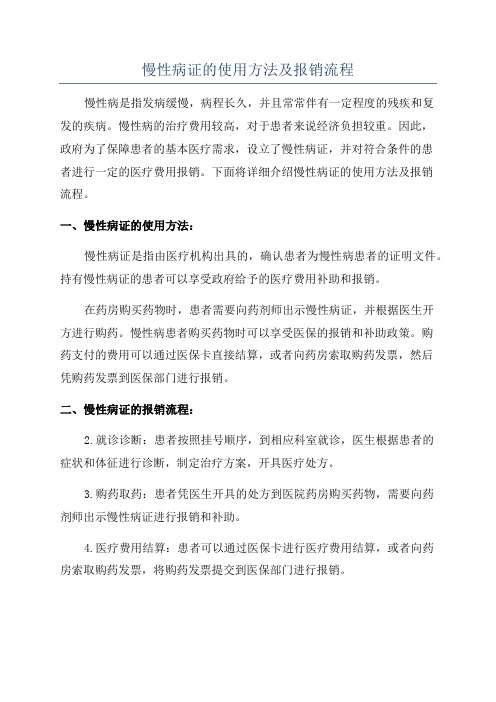 慢性病证的使用方法及报销流程

慢性病是指发病缓慢，病程长久，并且常常伴有一定程度的残疾和复发的疾病。慢性病的治疗费用较高，对于患者来说经济负担较重。因此，政府为了保障患者的基本医疗需求，设立了慢性病证，并对符合条件的患者进行一定的医疗费用报销。下面将详细介绍慢性病证的使用方法及报销流程。

一、慢性病证的使用方法：

慢性病证是指由医疗机构出具的，确认患者为慢性病患者的证明文件。持有慢性病证的患者可以享受政府给予的医疗费用补助和报销。

在药房购买药物时，患者需要向药剂师出示慢性病证，并根据医生开方进行购药。慢性病患者购买药物时可以享受医保的报销和补助政策。购药支付的费用可以通过医保卡直接结算，或者向药房索取购药发票，然后凭购药发票到医保部门进行报销。

二、慢性病证的报销流程：

2.就诊诊断：患者按照挂号顺序，到相应科室就诊，医生根据患者的症状和体征进行诊断，制定治疗方案，开具医疗处方。

3.购药取药：患者凭医生开具的处方到医院药房购买药物，需要向药剂师出示慢性病证进行报销和补助。

4.医疗费用结算：患者可以通过医保卡进行医疗费用结算，或者向药房索取购药发票，将购药发票提交到医保部门进行报销。